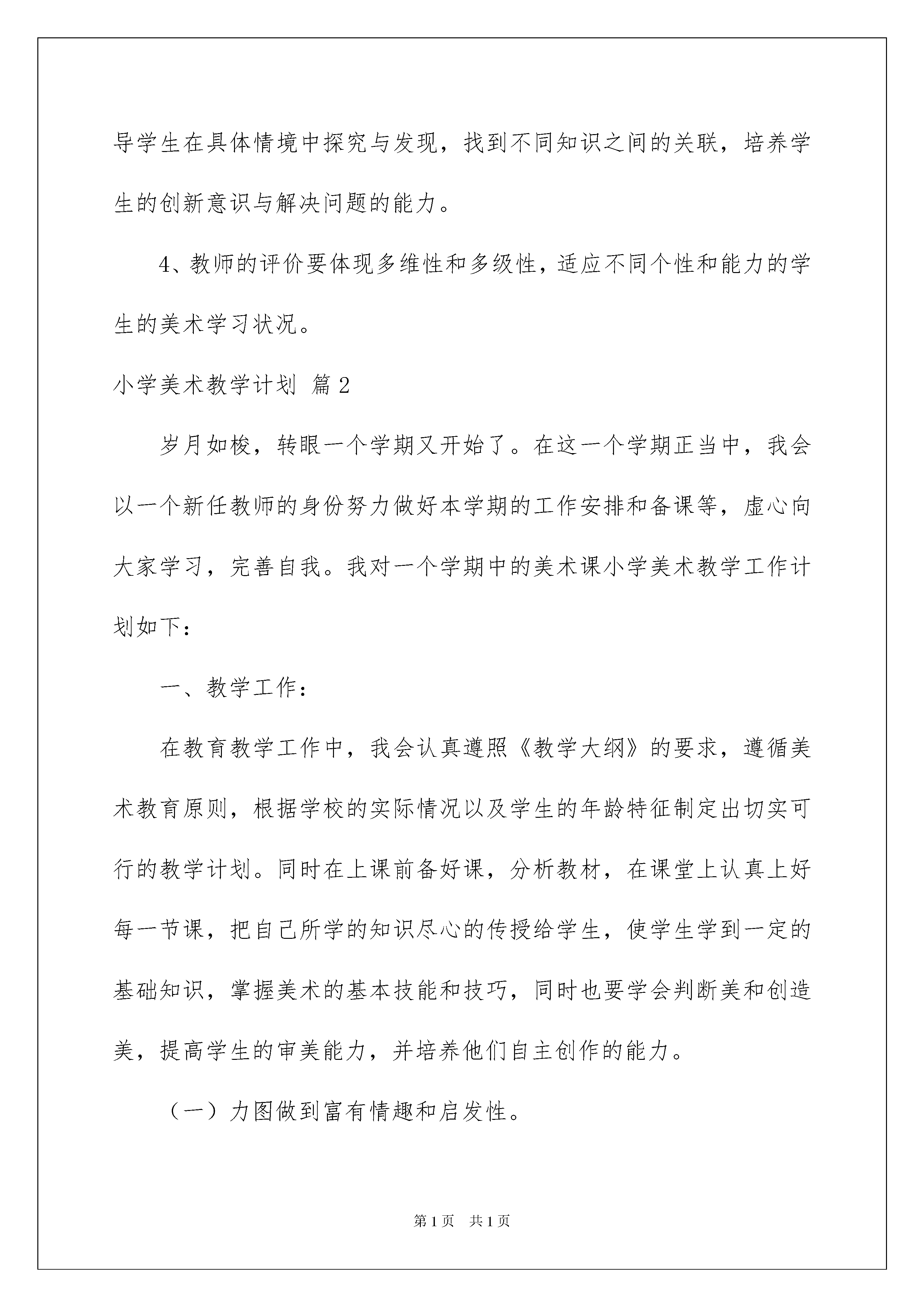 导学生在具体情境中探究与发现，找到不同知识之间的关联，培养学生的创新意识与解决问题的能力。

4、教师的评价要体现多维性和多级性，适应不同个性和能力的学生的美术学习状况。

小学美术教学计划 篇2

岁月如梭，转眼一个学期又开始了。在这一个学期正当中，我会以一个新任教师的身份努力做好本学期的工作安排和备课等，虚心向大家学习，完善自我。我对一个学期中的美术课小学美术教学工作计划如下：

一、教学工作：

在教育教学工作中，我会认真遵照《教学大纲》的要求，遵循美术教育原则，根据学校的实际情况以及学生的年龄特征制定出切实可行的教学计划。同时在上课前备好课，分析教材，在课堂上认真上好每一节课，把自己所学的知识尽心的传授给学生，使学生学到一定的基础知识，掌握美术的基本技能和技巧，同时也要学会判断美和创造美，提高学生的审美能力，并培养他们自主创作的能力。

（一）力图做到富有情趣和启发性。

第1页 共1页